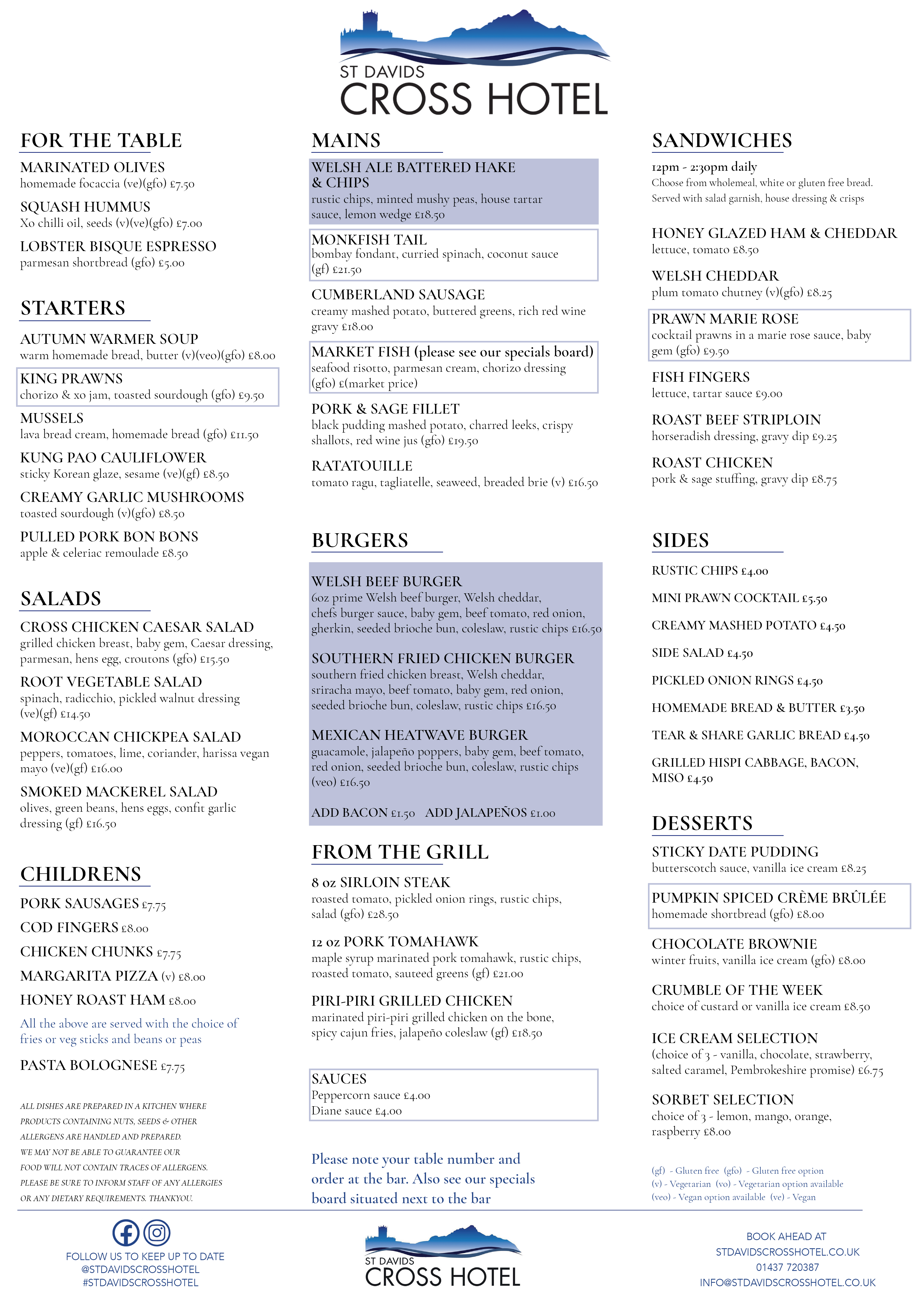 ST DAVIDS
CROSS HOTEL

FOR THE TABLE

MARINATED OLIVES
homemade focaccia (ve)(gfo) £7.50

SQUASH HUMMUS
Xo chilli oil, seeds (v)(ve)(gfo) £7.00

LOBSTER BISQUE ESPRESSO
parmesan shortbread (gfo) £5.00

STARTERS

AUTUMN WARMER SOUP
warm homemade bread, butter (v)(veo)(gfo) £8.00

KING PRAWNS
chorizo & xo jam, toasted sourdough (gfo) £9.50

MUSSELS
lava bread cream, homemade bread (gfo) £11.50

KUNG PAO CAULIFLOWER
sticky Korean glaze, sesame (ve)(gf) £8.50

CREAMY GARLIC MUSHROOMS
toasted sourdough (v)(gfo) £8.50

PULLED PORK BON BONS
apple & celeriac remoulade £8.50

SALADS

CROSS CHICKEN CAESAR SALAD
grilled chicken breast, baby gem, Caesar dressing, parmesan, hens egg, croutons (gfo) £15.50

ROOT VEGETABLE SALAD
spinach, radicchio, pickled walnut dressing (ve)(gf) £14.50

MOROCCAN CHICKPEA SALAD
peppers, tomatoes, lime, coriander, harissa vegan mayo (ve)(gf) £16.00

SMOKED MACKEREL SALAD
olives, green beans, hens eggs, confit garlic dressing (gf) £16.50

CHILDRENS

PORK SAUSAGES £7.75
COD FINGERS £8.00
CHICKEN CHUNKS £7.75
MARGARITA PIZZA (v) £8.00
HONEY ROAST HAM £8.00
All the above are served with the choice of fries or veg sticks and beans or peas
PASTA BOLOGNESE £7.75

ALL DISHES ARE PREPARED IN A KITCHEN WHERE PRODUCTS CONTAINING NUTS, SEEDS & OTHER ALLERGENS ARE HANDLED AND PREPARED. WE MAY NOT BE ABLE TO GUARANTEE OUR FOOD WILL NOT CONTAIN TRACES OF ALLERGENS. PLEASE BE SURE TO INFORM STAFF OF ANY ALLERGIES OR ANY DIETARY REQUIREMENTS. THANKYOU.

MAINS

WELSH ALE BATTERED HAKE & CHIPS
rustic chips, minted mushy peas, house tartar sauce, lemon wedge £18.50

MONKFISH TAIL
bombay fondant, curried spinach, coconut sauce (gf) £21.50

CUMBERLAND SAUSAGE
creamy mashed potato, buttered greens, rich red wine gravy £18.00

MARKET FISH (please see our specials board)
seafood risotto, parmesan cream, chorizo dressing (gfo) £(market price)

PORK & SAGE FILLET
black pudding mashed potato, charred leeks, crispy shallots, red wine jus (gfo) £19.50

RATATOUILLE
tomato ragu, tagliatelle, seaweed, breaded brie (v) £16.50

BURGERS

WELSH BEEF BURGER
6oz prime Welsh beef burger, Welsh cheddar, chefs burger sauce, baby gem, beef tomato, red onion, gherkin, seeded brioche bun, coleslaw, rustic chips £16.50

SOUTHERN FRIED CHICKEN BURGER
southern fried chicken breast, Welsh cheddar, sriracha mayo, beef tomato, baby gem, red onion, seeded brioche bun, coleslaw, rustic chips £16.50

MEXICAN HEATWAVE BURGER
guacamole, jalapeño poppers, baby gem, beef tomato, red onion, seeded brioche bun, coleslaw, rustic chips (veo) £16.50

ADD BACON £1.50 ADD JALAPEÑOS £1.00

FROM THE GRILL

8 oz SIRLOIN STEAK
roasted tomato, pickled onion rings, rustic chips, salad (gfo) £28.50

12 oz PORK TOMAHAWK
maple syrup marinated pork tomahawk, rustic chips, roasted tomato, sauteed greens (gf) £21.00

PIRI-PIRI GRILLED CHICKEN
marinated piri-piri grilled chicken on the bone, spicy cajun fries, jalapeño coleslaw (gf) £18.50

SAUCES
Peppercorn sauce £4.00
Diane sauce £4.00

Please note your table number and order at the bar. Also see our specials board situated next to the bar

SANDWICHES

12pm - 2:30pm daily
Choose from wholemeal, white or gluten free bread.
Served with salad garnish, house dressing & crisps

HONEY GLAZED HAM & CHEDDAR
lettuce, tomato £8.50

WELSH CHEDDAR
plum tomato chutney (v)(gfo) £8.25

PRAWN MARIE ROSE
cocktail prawns in a marie rose sauce, baby gem (gfo) £9.50

FISH FINGERS
lettuce, tartar sauce £9.00

ROAST BEEF STRIPLOIN
horseradish dressing, gravy dip £9.25

ROAST CHICKEN
pork & sage stuffing, gravy dip £8.75

SIDES

RUSTIC CHIPS £4.00
MINI PRAWN COCKTAIL £5.50
CREAMY MASHED POTATO £4.50
SIDE SALAD £4.50
PICKLED ONION RINGS £4.50
HOMEMADE BREAD & BUTTER £3.50
TEAR & SHARE GARLIC BREAD £4.50
GRILLED HISPI CABBAGE, BACON, MISO £4.50

DESSERTS

STICKY DATE PUDDING
butterscotch sauce, vanilla ice cream £8.25

PUMPKIN SPICED CRÈME BRÛLÉE
homemade shortbread (gfo) £8.00

CHOCOLATE BROWNIE
winter fruits, vanilla ice cream (gfo) £8.00

CRUMBLE OF THE WEEK
choice of custard or vanilla ice cream £8.50

ICE CREAM SELECTION
(choice of 3 - vanilla, chocolate, strawberry, salted caramel, Pembrokeshire promise) £6.75

SORBET SELECTION
choice of 3 - lemon, mango, orange, raspberry £8.00

(gf) - Gluten free (gfo) - Gluten free option
(v) - Vegetarian (vo) - Vegetarian option available
(veo) - Vegan option available (ve) - Vegan

FOLLOW US TO KEEP UP TO DATE
@STDAVIDSCROSSHOTEL
#STDAVIDSCROSSHOTEL

ST DAVIDS
CROSS HOTEL

BOOK AHEAD AT
STDAVIDSCROSSHOTEL.CO.UK
01437 720387
INFO@STDAVIDSCROSSHOTEL.CO.UK